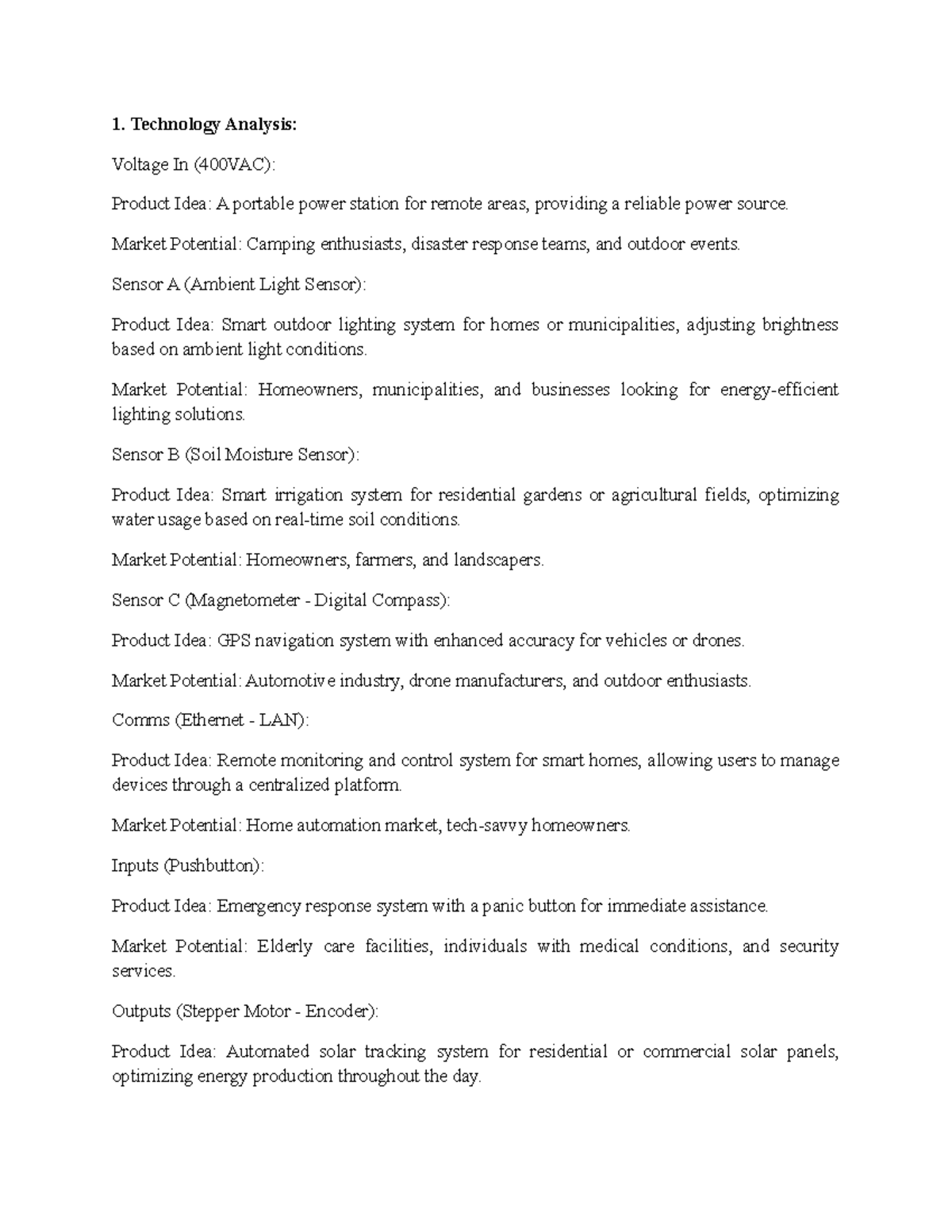 1. Technology Analysis:

Voltage In (400VAC):

Product Idea: A portable power station for remote areas, providing a reliable power source.

Market Potential: Camping enthusiasts, disaster response teams, and outdoor events.

Sensor A (Ambient Light Sensor):

Product Idea: Smart outdoor lighting system for homes or municipalities, adjusting brightness based on ambient light conditions.

Market Potential: Homeowners, municipalities, and businesses looking for energy-efficient lighting solutions.

Sensor B (Soil Moisture Sensor):

Product Idea: Smart irrigation system for residential gardens or agricultural fields, optimizing water usage based on real-time soil conditions.

Market Potential: Homeowners, farmers, and landscapers.

Sensor C (Magnetometer - Digital Compass):

Product Idea: GPS navigation system with enhanced accuracy for vehicles or drones.

Market Potential: Automotive industry, drone manufacturers, and outdoor enthusiasts.

Comms (Ethernet - LAN):

Product Idea: Remote monitoring and control system for smart homes, allowing users to manage devices through a centralized platform.

Market Potential: Home automation market, tech-savvy homeowners.

Inputs (Pushbutton):

Product Idea: Emergency response system with a panic button for immediate assistance.

Market Potential: Elderly care facilities, individuals with medical conditions, and security services.

Outputs (Stepper Motor - Encoder):

Product Idea: Automated solar tracking system for residential or commercial solar panels, optimizing energy production throughout the day.